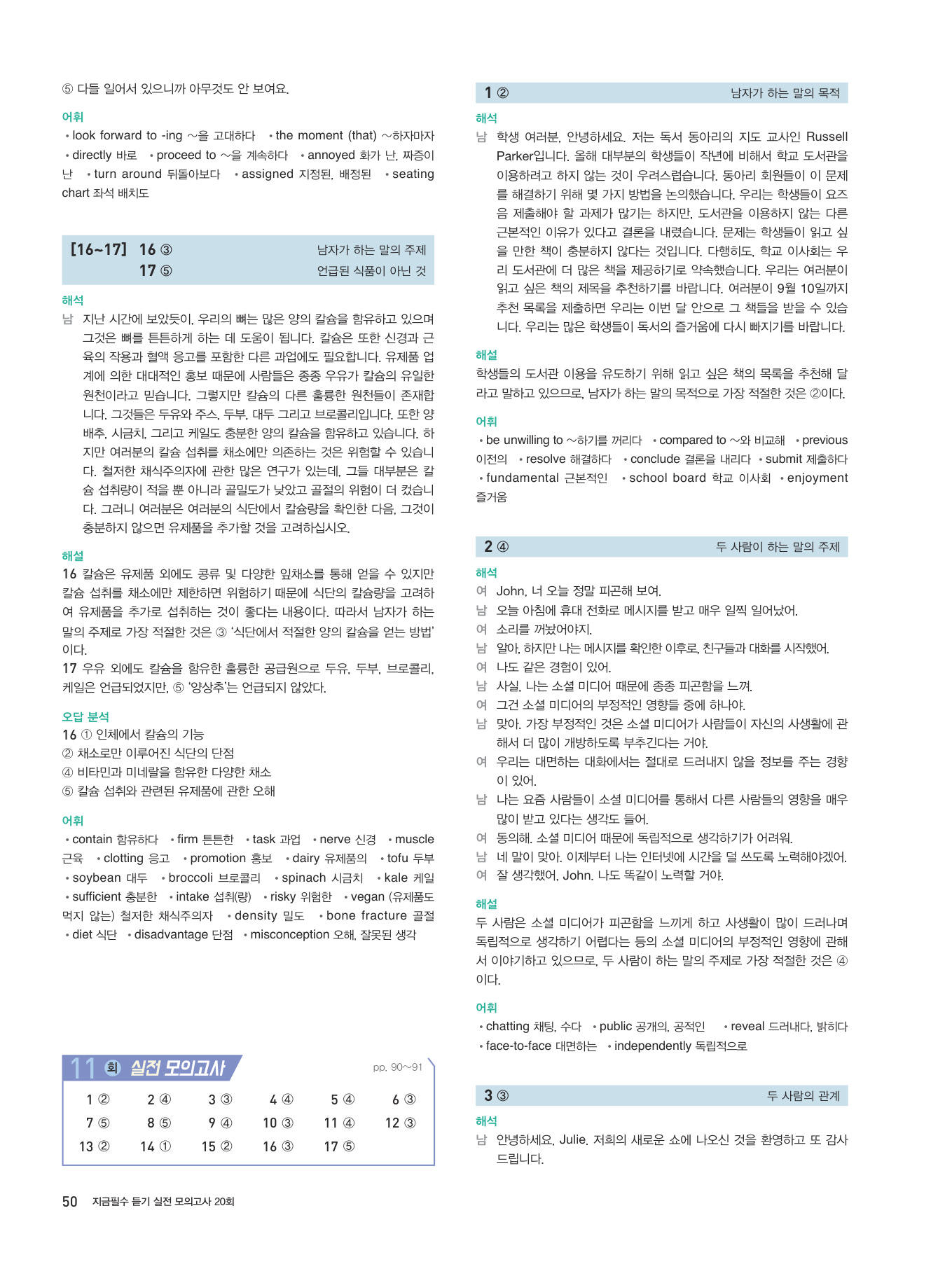 ⑤ 다들 일어서 있으니까 아무것도 안 보여요.

어휘
• look forward to -ing ~을 고대하다 • the moment (that) ~하자마자 • directly 바로 • proceed to ~을 계속하다 • annoyed 화가 난, 짜증이 난 • turn around 뒤돌아보다 • assigned 지정된, 배정된 • seating chart 좌석 배치도

[16~17] 16 ③ 남자가 하는 말의 주제
17 ⑤ 언급된 식품이 아닌 것

해석
남 지난 시간에 보았듯이, 우리의 뼈는 많은 양의 칼슘을 함유하고 있으며 그것은 뼈를 튼튼하게 하는 데 도움이 됩니다. 칼슘은 또한 신경과 근육의 작용과 혈액 응고를 포함한 다른 과업에도 필요합니다. 유제품 업계에 의한 대대적인 홍보 때문에 사람들은 종종 우유가 칼슘의 유일한 원천이라고 믿습니다. 그렇지만 칼슘의 다른 훌륭한 원천들이 존재합니다. 그것들은 두유와 주스, 두부, 대두 그리고 브로콜리입니다. 또한 양배추, 시금치, 그리고 케일도 충분한 양의 칼슘을 함유하고 있습니다. 하지만 여러분의 칼슘 섭취를 채소에만 의존하는 것은 위험할 수 있습니다. 철저한 채식주의자에 관한 많은 연구가 있는데, 그들 대부분은 칼슘 섭취량이 적을 뿐 아니라 골밀도가 낮았고 골절의 위험이 더 컸습니다. 그러니 여러분은 여러분의 식단에서 칼슘량을 확인한 다음, 그것이 충분하지 않으면 유제품을 추가할 것을 고려하십시오.

해설
16 칼슘은 유제품 외에도 콩류 및 다양한 잎채소를 통해 얻을 수 있지만 칼슘 섭취를 채소에만 제한하면 위험하기 때문에 식단의 칼슘량을 고려하여 유제품을 추가로 섭취하는 것이 좋다는 내용이다. 따라서 남자가 하는 말의 주제로 가장 적절한 것은 ③ '식단에서 적절한 양의 칼슘을 얻는 방법'이다.
17 우유 외에도 칼슘을 함유한 훌륭한 공급원으로 두유, 두부, 브로콜리, 케일은 언급되었지만, ⑤ '양상추'는 언급되지 않았다.

오답 분석
16 ① 인체에서 칼슘의 기능
② 채소로만 이루어진 식단의 단점
④ 비타민과 미네랄을 함유한 다양한 채소
⑤ 칼슘 섭취와 관련된 유제품에 관한 오해

어휘
• contain 함유하다 • firm 튼튼한 • task 과업 • nerve 신경 • muscle 근육 • clotting 응고 • promotion 홍보 • dairy 유제품의 • tofu 두부 • soybean 대두 • broccoli 브로콜리 • spinach 시금치 • kale 케일 • sufficient 충분한 • intake 섭취(량) • risky 위험한 • vegan (유제품도 먹지 않는) 철저한 채식주의자 • density 밀도 • bone fracture 골절 • diet 식단 • disadvantage 단점 • misconception 오해, 잘못된 생각

11 회 실전 모의고사 pp. 90~91

| 1 ② | 2 ④ | 3 ③ | 4 ④ | 5 ④ | 6 ③ |
|---|---|---|---|---|---|
| 7 ⑤ | 8 ⑤ | 9 ④ | 10 ③ | 11 ④ | 12 ③ |
| 13 ② | 14 ① | 15 ② | 16 ③ | 17 ⑤ | |

50 지금필수 듣기 실전 모의고사 20회

1 ② 남자가 하는 말의 목적

해석
남 학생 여러분, 안녕하세요. 저는 독서 동아리의 지도 교사인 Russell Parker입니다. 올해 대부분의 학생들이 작년에 비해서 학교 도서관을 이용하려고 하지 않는 것이 우려스럽습니다. 동아리 회원들이 이 문제를 해결하기 위해 몇 가지 방법을 논의했습니다. 우리는 학생들이 요즈음 제출해야 할 과제가 많기는 하지만, 도서관을 이용하지 않는 다른 근본적인 이유가 있다고 결론을 내렸습니다. 문제는 학생들이 읽고 싶을 만한 책이 충분하지 않다는 것입니다. 다행히도, 학교 이사회는 우리 도서관에 더 많은 책을 제공하기로 약속했습니다. 우리는 여러분이 읽고 싶은 책의 제목을 추천하기를 바랍니다. 여러분이 9월 10일까지 추천 목록을 제출하면 우리는 이번 달 안으로 그 책들을 받을 수 있습니다. 우리는 많은 학생들이 독서의 즐거움에 다시 빠지기를 바랍니다.

해설
학생들의 도서관 이용을 유도하기 위해 읽고 싶은 책의 목록을 추천해 달라고 말하고 있으므로, 남자가 하는 말의 목적으로 가장 적절한 것은 ②이다.

어휘
• be unwilling to ~하기를 꺼리다 • compared to ~와 비교해 • previous 이전의 • resolve 해결하다 • conclude 결론을 내리다 • submit 제출하다 • fundamental 근본적인 • school board 학교 이사회 • enjoyment 즐거움

2 ④ 두 사람이 하는 말의 주제

해석
여 John, 너 오늘 정말 피곤해 보여.
남 오늘 아침에 휴대 전화로 메시지를 받고 매우 일찍 일어났어.
여 소리를 꺼놨어야지.
남 알아, 하지만 나는 메시지를 확인한 이후로, 친구들과 대화를 시작했어.
여 나도 같은 경험이 있어.
남 사실, 나는 소셜 미디어 때문에 종종 피곤함을 느껴.
여 그건 소셜 미디어의 부정적인 영향들 중에 하나야.
남 맞아. 가장 부정적인 것은 소셜 미디어가 사람들이 자신의 사생활에 관해서 더 많이 개방하도록 부추긴다는 거야.
여 우리는 대면하는 대화에서는 절대로 드러내지 않을 정보를 주는 경향이 있어.
남 나는 요즘 사람들이 소셜 미디어를 통해서 다른 사람들의 영향을 매우 많이 받고 있다는 생각도 들어.
여 동의해. 소셜 미디어 때문에 독립적으로 생각하기가 어려워.
남 네 말이 맞아. 이제부터 나는 인터넷에 시간을 덜 쓰도록 노력해야겠어.
여 잘 생각했어, John. 나도 똑같이 노력할 거야.

해설
두 사람은 소셜 미디어가 피곤함을 느끼게 하고 사생활이 많이 드러나며 독립적으로 생각하기 어렵다는 등의 소셜 미디어의 부정적인 영향에 관해서 이야기하고 있으므로, 두 사람이 하는 말의 주제로 가장 적절한 것은 ④이다.

어휘
• chatting 채팅, 수다 • public 공개의, 공적인 • reveal 드러내다, 밝히다 • face-to-face 대면하는 • independently 독립적으로

3 ③ 두 사람의 관계

해석
남 안녕하세요, Julie. 저희의 새로운 쇼에 나오신 것을 환영하고 또 감사드립니다.